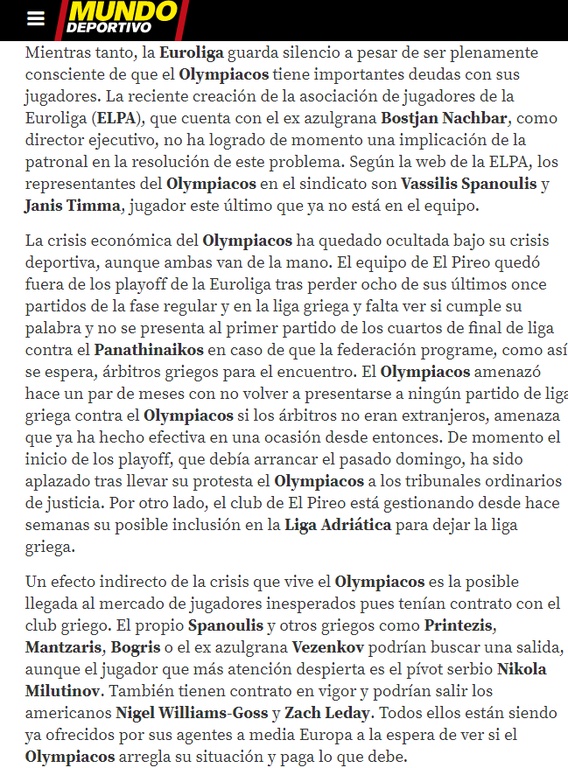 MUNDO DEPORTIVO

Mientras tanto, la Euroliga guarda silencio a pesar de ser plenamente consciente de que el Olympiacos tiene importantes deudas con sus jugadores. La reciente creación de la asociación de jugadores de la Euroliga (ELPA), que cuenta con el ex azulgrana Bostjan Nachbar, como director ejecutivo, no ha logrado de momento una implicación de la patronal en la resolución de este problema. Según la web de la ELPA, los representantes del Olympiacos en el sindicato son Vassilis Spanoulis y Janis Timma, jugador este último que ya no está en el equipo.

La crisis económica del Olympiacos ha quedado ocultada bajo su crisis deportiva, aunque ambas van de la mano. El equipo de El Pireo quedó fuera de los playoff de la Euroliga tras perder ocho de sus últimos once partidos de la fase regular y en la liga griega y falta ver si cumple su palabra y no se presenta al primer partido de los cuartos de final de liga contra el Panathinaikos en caso de que la federación programe, como así se espera, árbitros griegos para el encuentro. El Olympiacos amenazó hace un par de meses con no volver a presentarse a ningún partido de liga griega contra el Olympiacos si los árbitros no eran extranjeros, amenaza que ya ha hecho efectiva en una ocasión desde entonces. De momento el inicio de los playoff, que debía arrancar el pasado domingo, ha sido aplazado tras llevar su protesta el Olympiacos a los tribunales ordinarios de justicia. Por otro lado, el club de El Pireo está gestionando desde hace semanas su posible inclusión en la Liga Adriática para dejar la liga griega.

Un efecto indirecto de la crisis que vive el Olympiacos es la posible llegada al mercado de jugadores inesperados pues tenían contrato con el club griego. El propio Spanoulis y otros griegos como Printezis, Mantzaris, Bogris o el ex azulgrana Vezenkov podrían buscar una salida, aunque el jugador que más atención despierta es el pívot serbio Nikola Milutinov. También tienen contrato en vigor y podrían salir los americanos Nigel Williams-Goss y Zach Leday. Todos ellos están siendo ya ofrecidos por sus agentes a media Europa a la espera de ver si el Olympiacos arregla su situación y paga lo que debe.